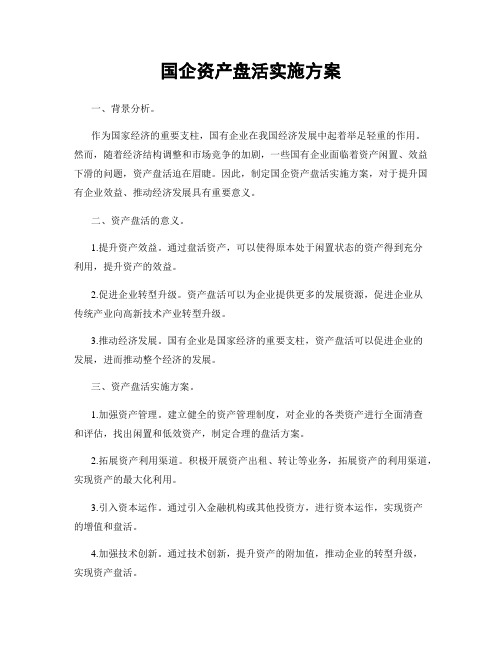 国企资产盘活实施方案

一、背景分析。

作为国家经济的重要支柱，国有企业在我国经济发展中起着举足轻重的作用。然而，随着经济结构调整和市场竞争的加剧，一些国有企业面临着资产闲置、效益下滑的问题，资产盘活迫在眉睫。因此，制定国企资产盘活实施方案，对于提升国有企业效益、推动经济发展具有重要意义。

二、资产盘活的意义。

1.提升资产效益。通过盘活资产，可以使得原本处于闲置状态的资产得到充分利用，提升资产的效益。

2.促进企业转型升级。资产盘活可以为企业提供更多的发展资源，促进企业从传统产业向高新技术产业转型升级。

3.推动经济发展。国有企业是国家经济的重要支柱，资产盘活可以促进企业的发展，进而推动整个经济的发展。

三、资产盘活实施方案。

1.加强资产管理。建立健全的资产管理制度，对企业的各类资产进行全面清查和评估，找出闲置和低效资产，制定合理的盘活方案。

2.拓展资产利用渠道。积极开展资产出租、转让等业务，拓展资产的利用渠道，实现资产的最大化利用。

3.引入资本运作。通过引入金融机构或其他投资方，进行资本运作，实现资产的增值和盘活。

4.加强技术创新。通过技术创新，提升资产的附加值，推动企业的转型升级，实现资产盘活。